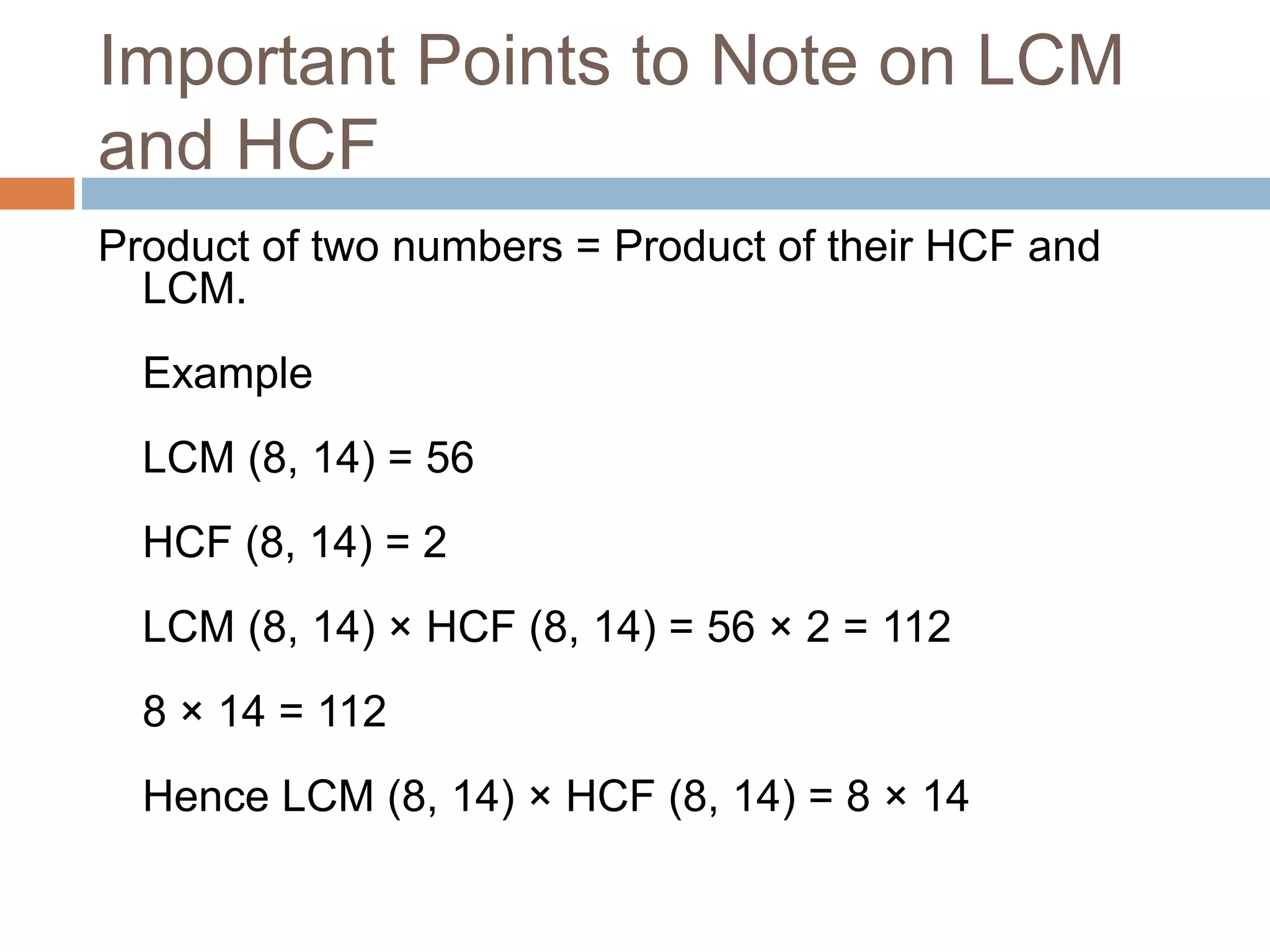 Important Points to Note on LCM and HCF

Product of two numbers = Product of their HCF and LCM.

Example

LCM (8, 14) = 56

HCF (8, 14) = 2

LCM (8, 14) × HCF (8, 14) = 56 × 2 = 112

8 × 14 = 112

Hence LCM (8, 14) × HCF (8, 14) = 8 × 14